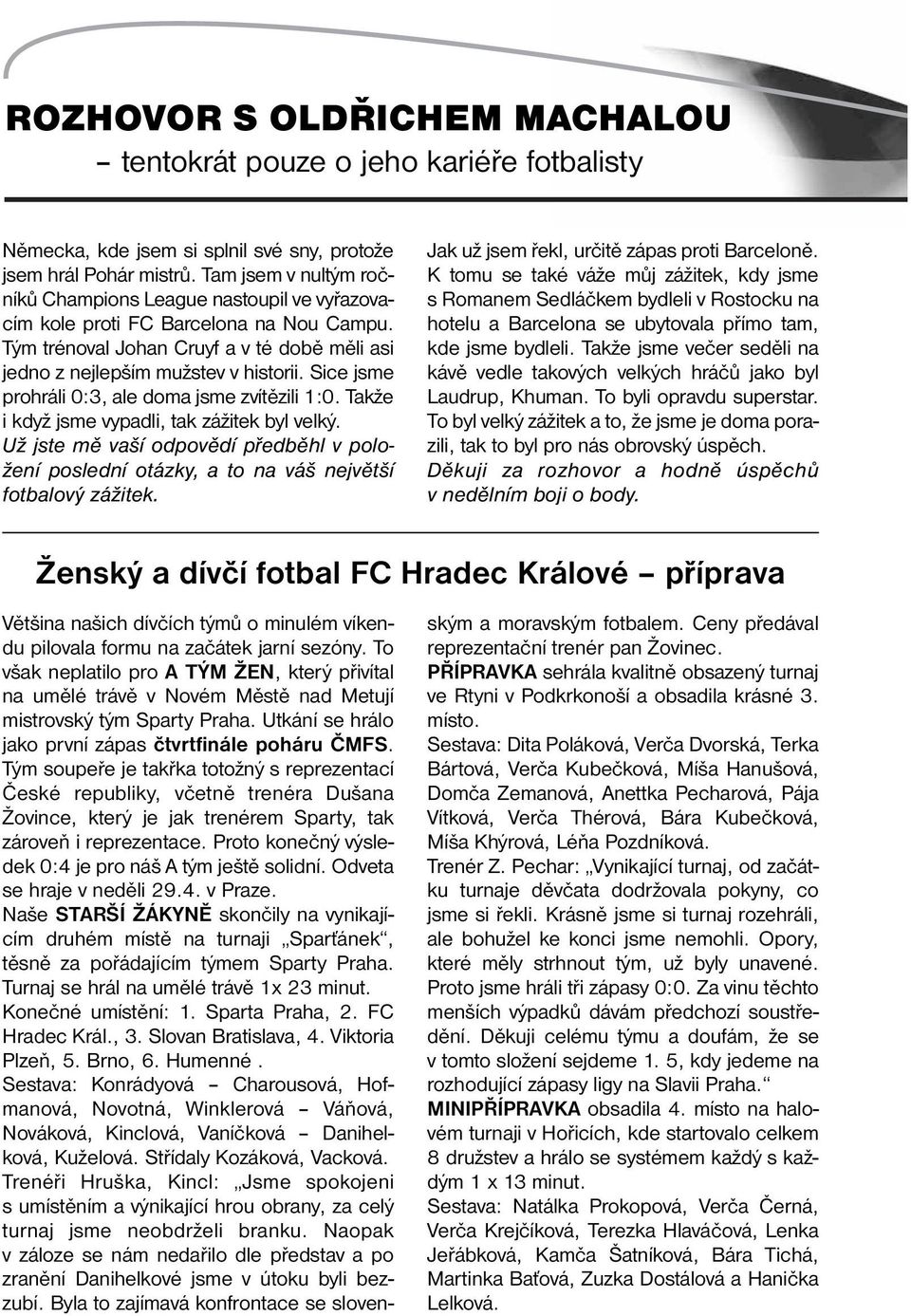 ROZHOVOR S OLDŘICHEM MACHALOU
– tentokrát pouze o jeho kariéře fotbalisty

Německa, kde jsem si splnil své sny, protože jsem hrál Pohár mistrů. Tam jsem v nultým ročníků Champions League nastoupil ve vyřazovacím kole proti FC Barcelona na Nou Campu. Tým trénoval Johan Cruyf a v té době měli asi jedno z nejlepším mužstev v historii. Sice jsme prohráli 0:3, ale doma jsme zvítězili 1:0. Takže i když jsme vypadli, tak zážitek byl velký.
Už jste mě vaší odpovědí předběhl v položení poslední otázky, a to na váš největší fotbalový zážitek.

Jak už jsem řekl, určitě zápas proti Barceloně. K tomu se také váže můj zážitek, kdy jsme s Romanem Sedláčkem bydleli v Rostocku na hotelu a Barcelona se ubytovala přímo tam, kde jsme bydleli. Takže jsme večer seděli na kávě vedle takových velkých hráčů jako byl Laudrup, Khuman. To byli opravdu superstar. To byl velký zážitek a to, že jsme je doma porazili, tak to byl pro nás obrovský úspěch.
Děkuji za rozhovor a hodně úspěchů v nedělním boji o body.

Ženský a dívčí fotbal FC Hradec Králové – příprava

Většina našich dívčích týmů o minulém víkendu pilovala formu na začátek jarní sezóny. To však neplatilo pro A TÝM ŽEN, který přivítal na umělé trávě v Novém Městě nad Metují mistrovský tým Sparty Praha. Utkání se hrálo jako první zápas čtvrtfinále poháru ČMFS. Tým soupeře je takřka totožný s reprezentací České republiky, včetně trenéra Dušana Žovince, který je jak trenérem Sparty, tak zároveň i reprezentace. Proto konečný výsledek 0:4 je pro náš A tým ještě solidní. Odveta se hraje v neděli 29.4. v Praze.
Naše STARŠÍ ŽÁKYNĚ skončily na vynikajícím druhém místě na turnaji „Sparťánek“, těsně za pořádajícím týmem Sparty Praha. Turnaj se hrál na umělé trávě 1x 23 minut.
Konečné umístění: 1. Sparta Praha, 2. FC Hradec Král., 3. Slovan Bratislava, 4. Viktoria Plzeň, 5. Brno, 6. Humenné .
Sestava: Konrádyová – Charousová, Hofmanová, Novotná, Winklerová – Váňová, Nováková, Kinclová, Vaníčková – Danihelková, Kuželová. Střídaly Kozáková, Vacková.
Trenéři Hruška, Kincl: „Jsme spokojeni s umístěním a výnikající hrou obrany, za celý turnaj jsme neobdrželi branku. Naopak v záloze se nám nedařilo dle představ a po zranění Danihelkové jsme v útoku byli bezzubí. Byla to zajímavá konfrontace se slovenským a moravským fotbalem. Ceny předával reprezentační trenér pan Žovinec.
PŘÍPRAVKA sehrála kvalitně obsazený turnaj ve Rtyni v Podkrkonoší a obsadila krásné 3. místo.
Sestava: Dita Poláková, Verča Dvorská, Terka Bártová, Verča Kubečková, Míša Hanušová, Domča Zemanová, Anettka Pecharová, Pája Vítková, Verča Thérová, Bára Kubečková, Míša Khýrová, Léňa Pozdníková.
Trenér Z. Pechar: „Vynikající turnaj, od začátku turnaje děvčata dodržovala pokyny, co jsme si řekli. Krásně jsme si turnaj rozehráli, ale bohužel ke konci jsme nemohli. Opory, které měly strhnout tým, už byly unavené. Proto jsme hráli tři zápasy 0:0. Za vinu těchto menších výpadků dávám předchozí soustředění. Děkuji celému týmu a doufám, že se v tomto složení sejdeme 1. 5, kdy jedeme na rozhodující zápasy ligy na Slavii Praha.“
MINIPŘÍPRAVKA obsadila 4. místo na halovém turnaji v Hořicích, kde startovalo celkem 8 družstev a hrálo se systémem každý s každým 1 x 13 minut.
Sestava: Natálka Prokopová, Verča Černá, Verča Krejčíková, Terezka Hlaváčová, Lenka Jeřábková, Kamča Šatníková, Bára Tichá, Martinka Baťová, Zuzka Dostálová a Hanička Lelková.